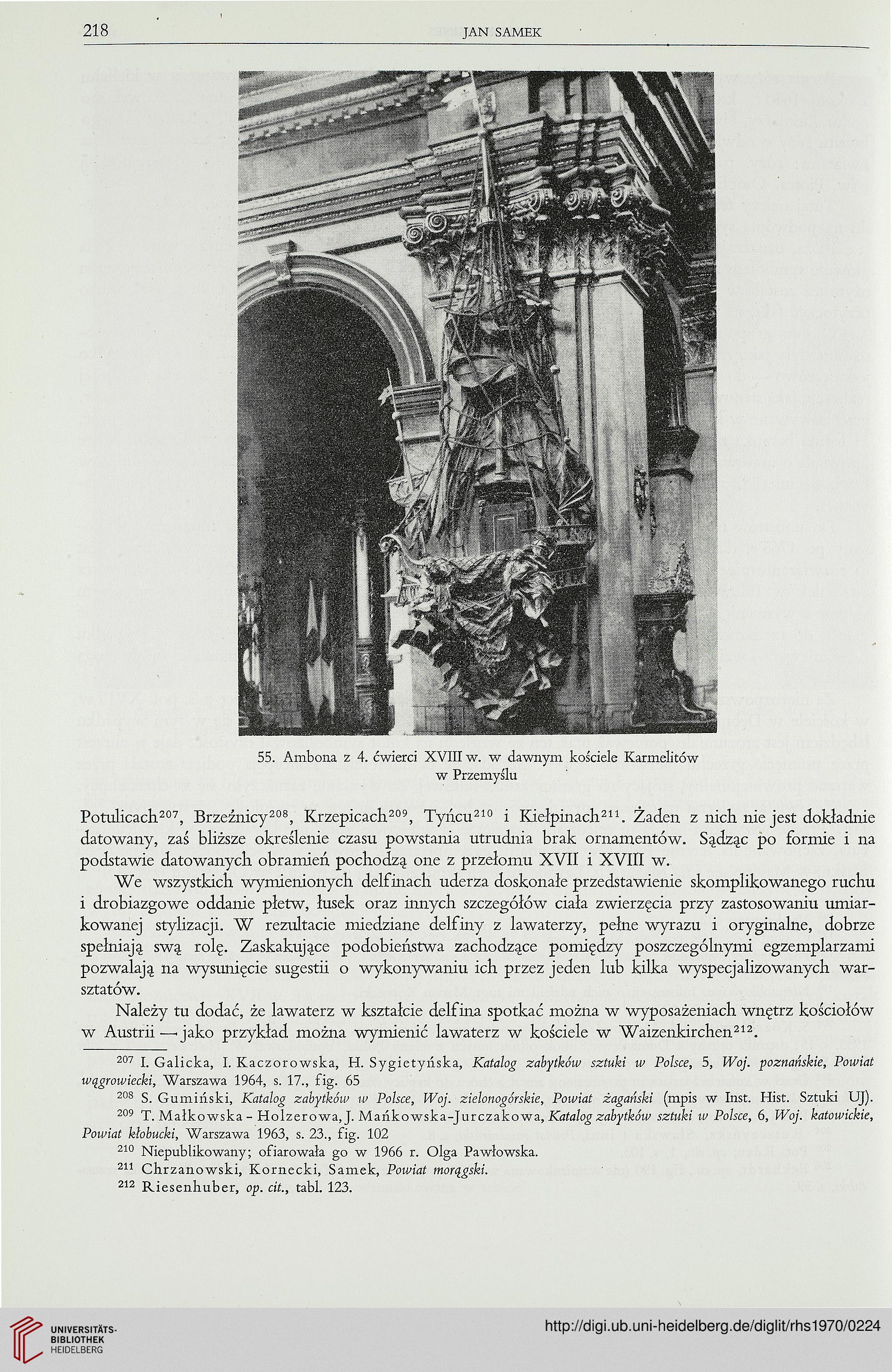 218 JAN SAMEK

55. Ambona z 4. ćwierci XVIII w. w dawnym kościele Karmelitów w Przemyślu

Potulicach$^{207}$, Brzeźnicy$^{208}$, Krzepicach$^{209}$, Tyńcu$^{210}$ i Kiełpinach$^{211}$. Żaden z nich nie jest dokładnie datowany, zaś bliższe określenie czasu powstania utrudnia brak ornamentów. Sądząc po formie i na podstawie datowanych obramień pochodzą one z przełomu XVII i XVIII w.

We wszystkich wymienionych delfinach uderza doskonałe przedstawienie skomplikowanego ruchu i drobiazgowe oddanie płetw, łusek oraz innych szczegółów ciała zwierzęcia przy zastosowaniu umiarkowanej stylizacji. W rezultacie miedziane delfiny z lawaterzy, pełne wyrazu i oryginalne, dobrze spełniają swą rolę. Zaskakujące podobieństwa zachodzące pomiędzy poszczególnymi egzemplarzami pozwalają na wysunięcie sugestii o wykonywaniu ich przez jeden lub kilka wyspecjalizowanych warsztatów.

Należy tu dodać, że lawaterz w kształcie delfina spotkać można w wyposażeniach wnętrz kościołów w Austrii — jako przykład można wymienić lawaterz w kościele w Waizenkirchen$^{212}$.

$^{207}$ I. Galicka, I. Kaczorowska, H. Sygietyńska, Katalog zabytków sztuki w Polsce, 5, Woj. poznańskie, Powiat wągrowiecki, Warszawa 1964, s. 17., fig. 65

$^{208}$ S. Gumiński, Katalog zabytków w Polsce, Woj. zielonogórskie, Powiat żagański (mpis w Inst. Hist. Sztuki UJ).

$^{209}$ T. Małkowska - Holzerowa, J. Mańkowska-Jurczakowa, Katalog zabytków sztuki w Polsce, 6, Woj. katowickie, Powiat kłobucki, Warszawa 1963, s. 23., fig. 102

$^{210}$ Niepublikowany; ofiarowała go w 1966 r. Olga Pawłowska.

$^{211}$ Chrzanowski, Kornecki, Samek, Powiat morągski.

$^{212}$ Riesenhuber, op. cit., tabl. 123.

UNIVERSITÄTS-BIBLIOTHEK HEIDELBERG

http://digi.ub.uni-heidelberg.de/diglit/rhs1970/0224